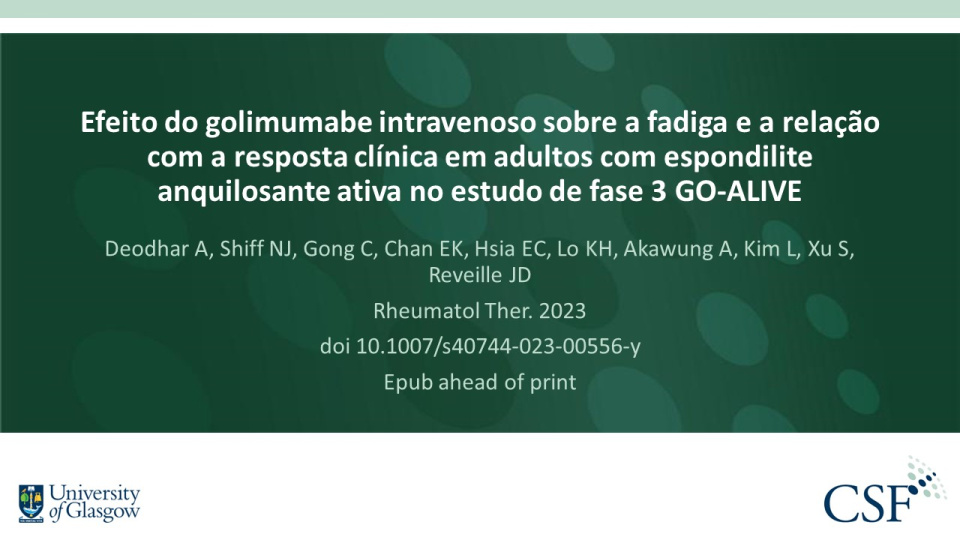 Efeito do golimumabe intravenoso sobre a fadiga e a relação com a resposta clínica em adultos com espondilite anquilosante ativa no estudo de fase 3 GO-ALIVE

Deodhar A, Shiff NJ, Gong C, Chan EK, Hsia EC, Lo KH, Akawung A, Kim L, Xu S, Reveille JD

Rheumatol Ther. 2023

doi 10.1007/s40744-023-00556-y

Epub ahead of print

University of Glasgow

CSF